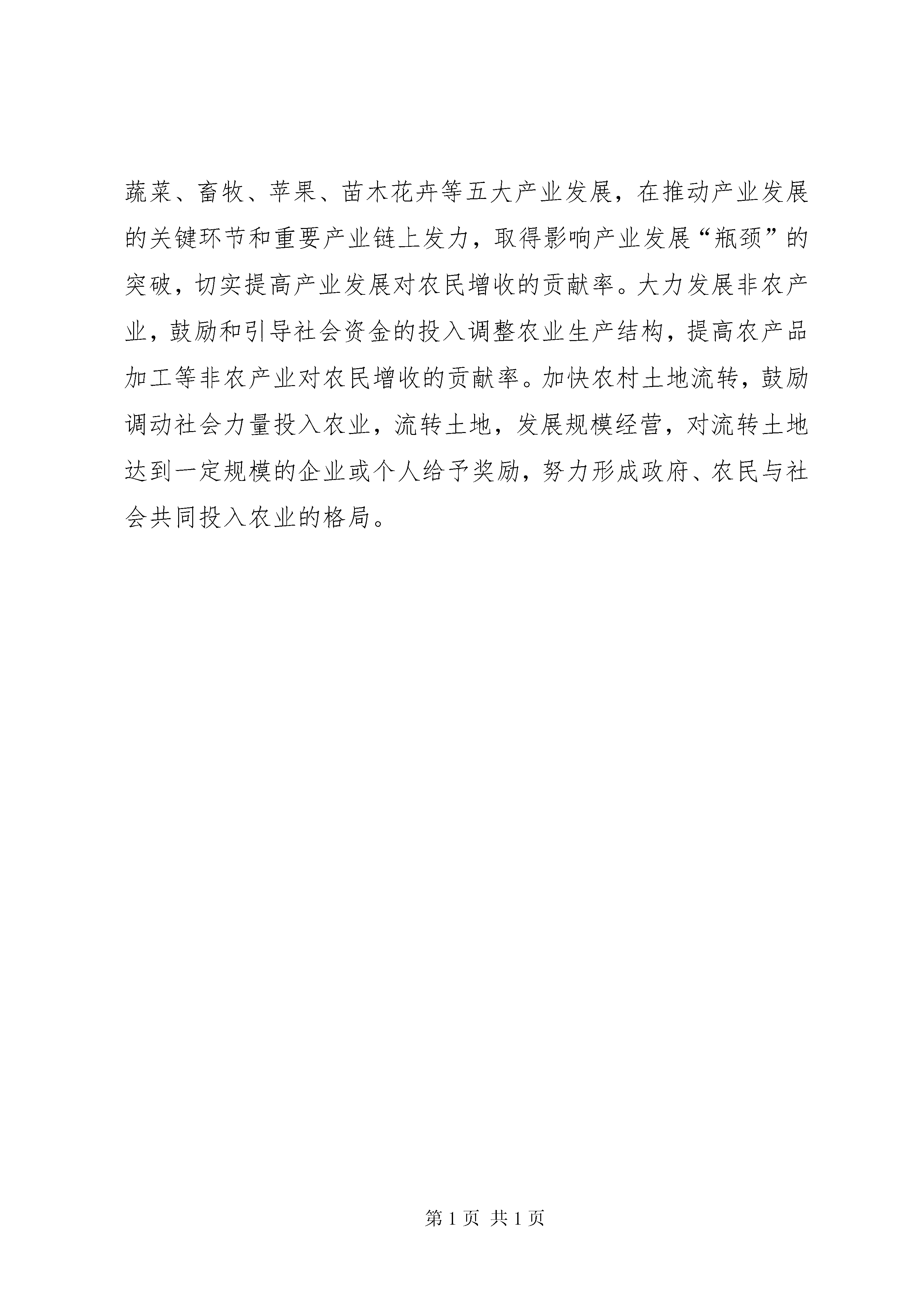 蔬菜、畜牧、苹果、苗木花卉等五大产业发展，在推动产业发展的关键环节和重要产业链上发力，取得影响产业发展“瓶颈”的突破，切实提高产业发展对农民增收的贡献率。大力发展非农产业，鼓励和引导社会资金的投入调整农业生产结构，提高农产品加工等非农产业对农民增收的贡献率。加快农村土地流转，鼓励调动社会力量投入农业，流转土地，发展规模经营，对流转土地达到一定规模的企业或个人给予奖励，努力形成政府、农民与社会共同投入农业的格局。

第 1 页 共 1 页